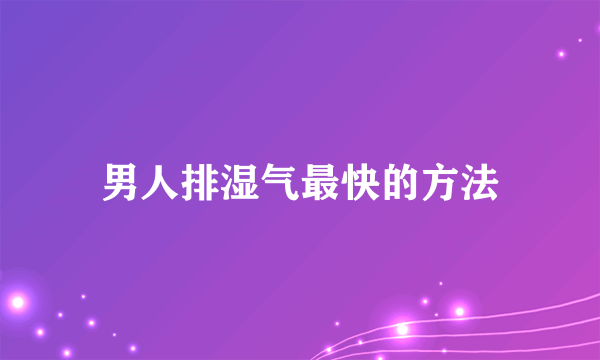 男人排湿气最快的方法